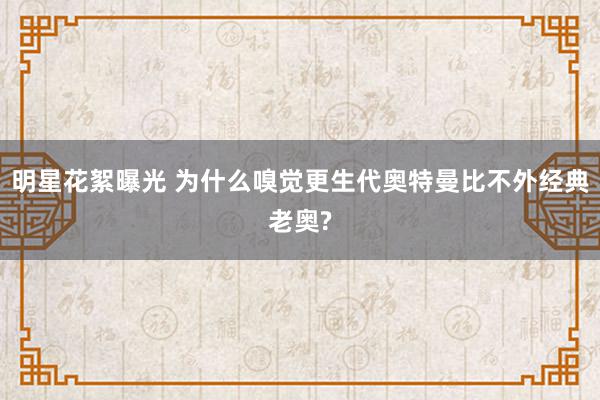 明星花絮曝光 为什么嗅觉更生代奥特曼比不外经典老奥?